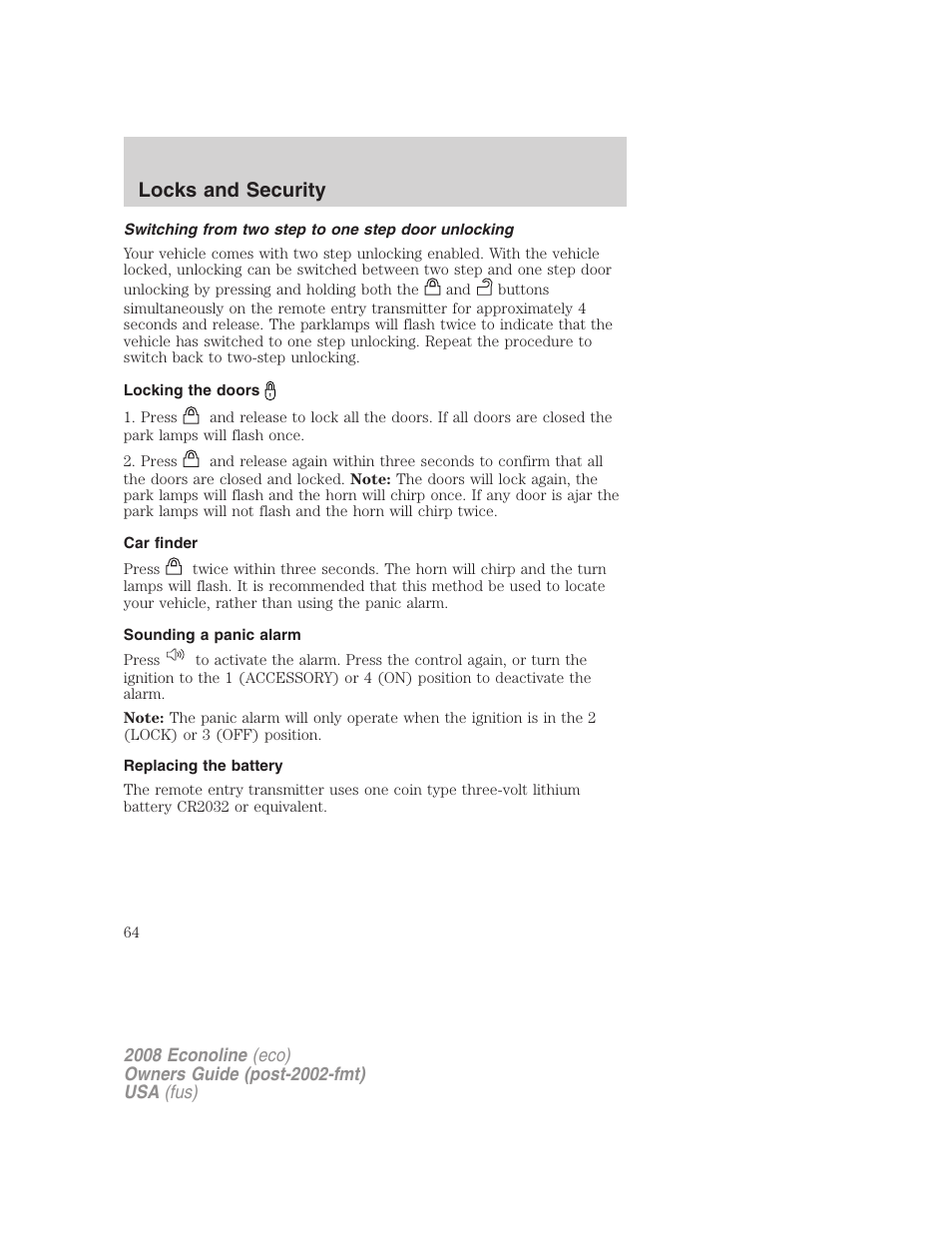 Locks and Security

Switching from two step to one step door unlocking

Your vehicle comes with two step unlocking enabled. With the vehicle locked, unlocking can be switched between two step and one step door unlocking by pressing and holding both the and buttons simultaneously on the remote entry transmitter for approximately 4 seconds and release. The parklamps will flash twice to indicate that the vehicle has switched to one step unlocking. Repeat the procedure to switch back to two-step unlocking.

Locking the doors

1. Press and release to lock all the doors. If all doors are closed the park lamps will flash once.

2. Press and release again within three seconds to confirm that all the doors are closed and locked. Note: The doors will lock again, the park lamps will flash and the horn will chirp once. If any door is ajar the park lamps will not flash and the horn will chirp twice.

Car finder

Press twice within three seconds. The horn will chirp and the turn lamps will flash. It is recommended that this method be used to locate your vehicle, rather than using the panic alarm.

Sounding a panic alarm

Press to activate the alarm. Press the control again, or turn the ignition to the 1 (ACCESSORY) or 4 (ON) position to deactivate the alarm.

Note: The panic alarm will only operate when the ignition is in the 2 (LOCK) or 3 (OFF) position.

Replacing the battery

The remote entry transmitter uses one coin type three-volt lithium battery CR2032 or equivalent.

64

2008 Econoline (eco)
Owners Guide (post-2002-fmt)
USA (fus)